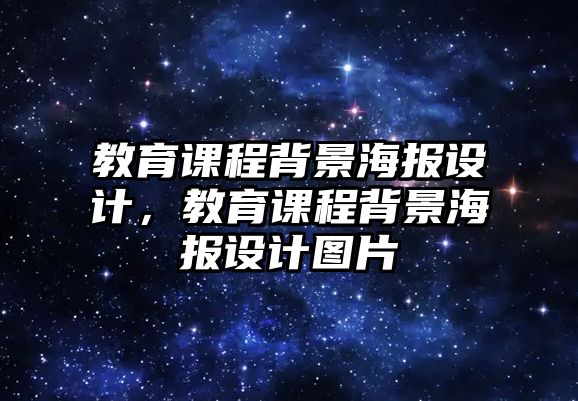 教育课程背景海报设计，教育课程背景海报设计图片